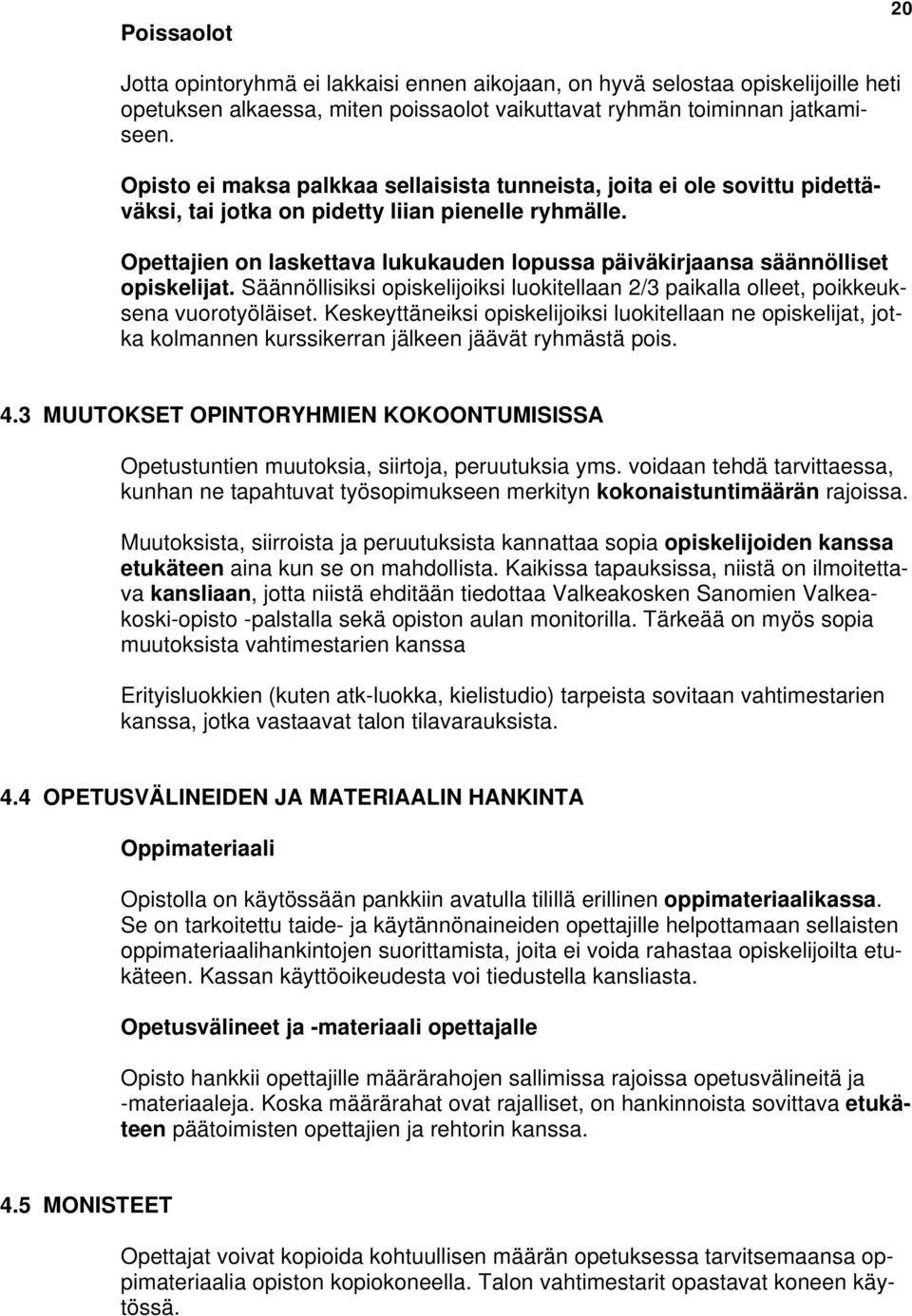 20

Poissaolot

Jotta opintoryhmä ei lakkaisi ennen aikojaan, on hyvä selostaa opiskelijoille heti opetuksen alkaessa, miten poissaolot vaikuttavat ryhmän toiminnan jatkamiseen.

Opisto ei maksa palkkaa sellaisista tunneista, joita ei ole sovittu pidettäväksi, tai jotka on pidetty liian pienelle ryhmälle.

Opettajien on laskettava lukukauden lopussa päiväkirjaansa säännölliset opiskelijat. Säännöllisiksi opiskelijoiksi luokitellaan 2/3 paikalla olleet, poikkeuksena vuorotyöläiset. Keskeyttäneiksi opiskelijoiksi luokitellaan ne opiskelijat, jotka kolmannen kurssikerran jälkeen jäävät ryhmästä pois.

4.3 MUUTOKSET OPINTORYHMIEN KOKOONTUMISISSA

Opetustuntien muutoksia, siirtoja, peruutuksia yms. voidaan tehdä tarvittaessa, kunhan ne tapahtuvat työsopimukseen merkityn kokonaistuntimäärän rajoissa.

Muutoksista, siirroista ja peruutuksista kannattaa sopia opiskelijoiden kanssa etukäteen aina kun se on mahdollista. Kaikissa tapauksissa, niistä on ilmoitettava kansliaan, jotta niistä ehditään tiedottaa Valkeakosken Sanomien Valkeakoski-opisto -palstalla sekä opiston aulan monitorilla. Tärkeää on myös sopia muutoksista vahtimestarien kanssa

Erityisluokkien (kuten atk-luokka, kielistudio) tarpeista sovitaan vahtimestarien kanssa, jotka vastaavat talon tilavarauksista.

4.4 OPETUSVÄLINEIDEN JA MATERIAALIN HANKINTA

Oppimateriaali

Opistolla on käytössään pankkiin avatulla tilillä erillinen oppimateriaalikassa. Se on tarkoitettu taide- ja käytännönaineiden opettajille helpottamaan sellaisten oppimateriaalihankintojen suorittamista, joita ei voida rahastaa opiskelijoilta etukäteen. Kassan käyttöoikeudesta voi tiedustella kansliasta.

Opetusvälineet ja -materiaali opettajalle

Opisto hankkii opettajille määrärahojen sallimissa rajoissa opetusvälineitä ja -materiaaleja. Koska määrärahat ovat rajalliset, on hankinnoista sovittava etukäteen päätoimisten opettajien ja rehtorin kanssa.

4.5 MONISTEET

Opettajat voivat kopioida kohtuullisen määrän opetuksessa tarvitsemaansa oppimateriaalia opiston kopiokoneella. Talon vahtimestarit opastavat koneen käytössä.